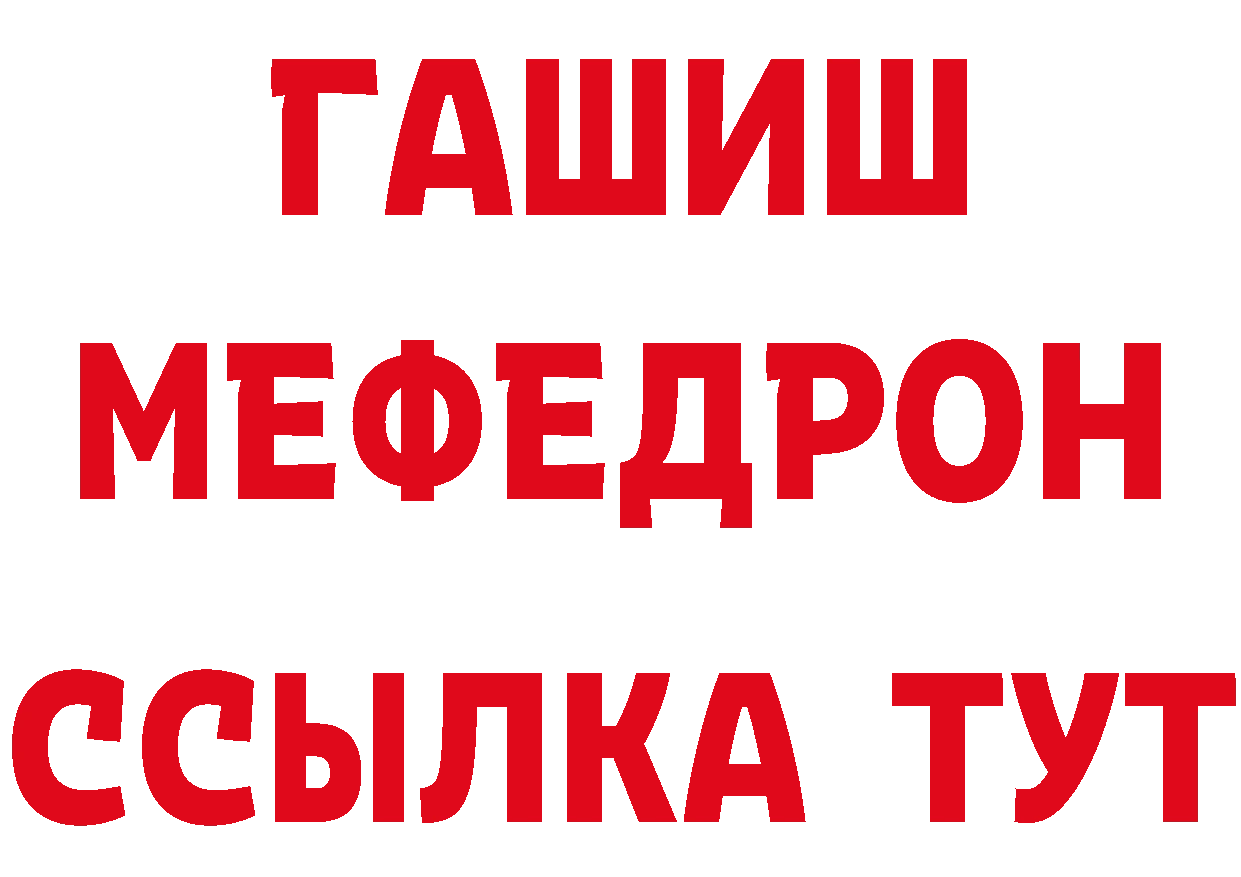 ГАШИШ
МЕФЕДРОН
ССЫЛКА ТУТ